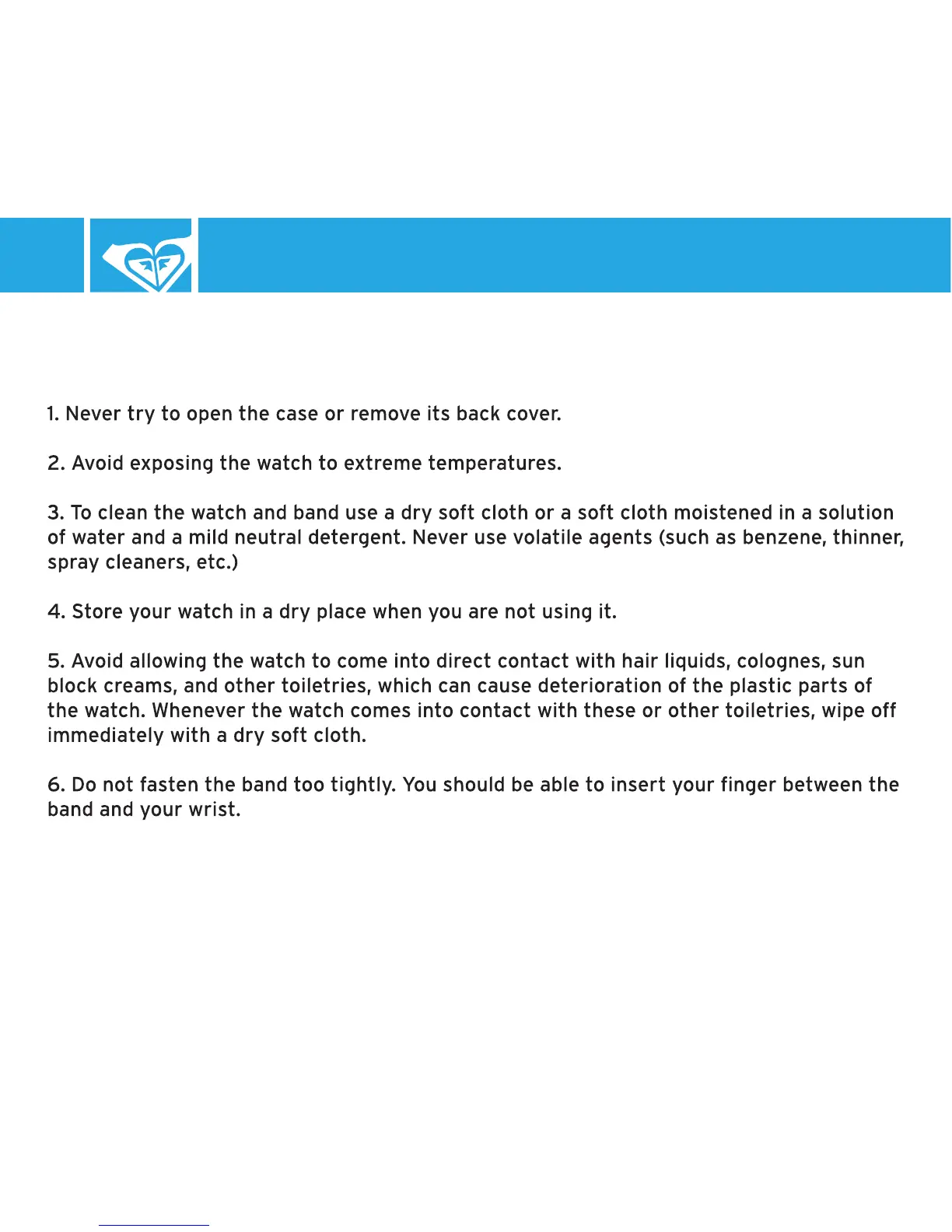 1. Never try to open the case or remove its back cover.

2. Avoid exposing the watch to extreme temperatures.

3. To clean the watch and band use a dry soft cloth or a soft cloth moistened in a solution of water and a mild neutral detergent. Never use volatile agents (such as benzene, thinner, spray cleaners, etc.)

4. Store your watch in a dry place when you are not using it.

5. Avoid allowing the watch to come into direct contact with hair liquids, colognes, sun block creams, and other toiletries, which can cause deterioration of the plastic parts of the watch. Whenever the watch comes into contact with these or other toiletries, wipe off immediately with a dry soft cloth.

6. Do not fasten the band too tightly. You should be able to insert your finger between the band and your wrist.